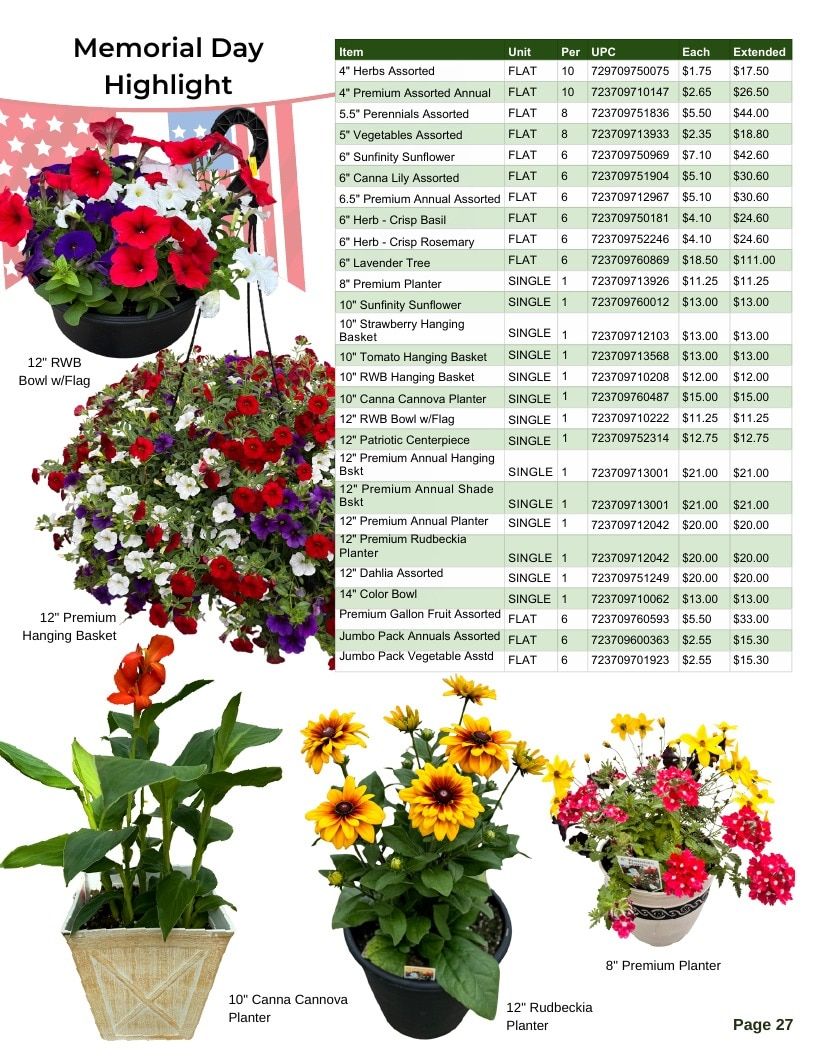 Memorial Day Highlight

| Item | Unit | Per | UPC | Each | Extended |
|---|---|---|---|---|---|
| 4" Herbs Assorted | FLAT | 10 | 729709750075 | $1.75 | $17.50 |
| 4" Premium Assorted Annual | FLAT | 10 | 723709710147 | $2.65 | $26.50 |
| 5.5" Perennials Assorted | FLAT | 8 | 723709751836 | $5.50 | $44.00 |
| 5" Vegetables Assorted | FLAT | 8 | 723709713933 | $2.35 | $18.80 |
| 6" Sunfinity Sunflower | FLAT | 6 | 723709750969 | $7.10 | $42.60 |
| 6" Canna Lily Assorted | FLAT | 6 | 723709751904 | $5.10 | $30.60 |
| 6.5" Premium Annual Assorted | FLAT | 6 | 723709712967 | $5.10 | $30.60 |
| 6" Herb - Crisp Basil | FLAT | 6 | 723709750181 | $4.10 | $24.60 |
| 6" Herb - Crisp Rosemary | FLAT | 6 | 723709752246 | $4.10 | $24.60 |
| 6" Lavender Tree | FLAT | 6 | 723709760869 | $18.50 | $111.00 |
| 8" Premium Planter | SINGLE | 1 | 723709713926 | $11.25 | $11.25 |
| 10" Sunfinity Sunflower | SINGLE | 1 | 723709760012 | $13.00 | $13.00 |
| 10" Strawberry Hanging Basket | SINGLE | 1 | 723709712103 | $13.00 | $13.00 |
| 10" Tomato Hanging Basket | SINGLE | 1 | 723709713568 | $13.00 | $13.00 |
| 10" RWB Hanging Basket | SINGLE | 1 | 723709710208 | $12.00 | $12.00 |
| 10" Canna Cannova Planter | SINGLE | 1 | 723709760487 | $15.00 | $15.00 |
| 12" RWB Bowl w/Flag | SINGLE | 1 | 723709710222 | $11.25 | $11.25 |
| 12" Patriotic Centerpiece | SINGLE | 1 | 723709752314 | $12.75 | $12.75 |
| 12" Premium Annual Hanging Bskt | SINGLE | 1 | 723709713001 | $21.00 | $21.00 |
| 12" Premium Annual Shade Bskt | SINGLE | 1 | 723709713001 | $21.00 | $21.00 |
| 12" Premium Annual Planter | SINGLE | 1 | 723709712042 | $20.00 | $20.00 |
| 12" Premium Rudbeckia Planter | SINGLE | 1 | 723709712042 | $20.00 | $20.00 |
| 12" Dahlia Assorted | SINGLE | 1 | 723709751249 | $20.00 | $20.00 |
| 14" Color Bowl | SINGLE | 1 | 723709710062 | $13.00 | $13.00 |
| Premium Gallon Fruit Assorted | FLAT | 6 | 723709760593 | $5.50 | $33.00 |
| Jumbo Pack Annuals Assorted | FLAT | 6 | 723709600363 | $2.55 | $15.30 |
| Jumbo Pack Vegetable Asstd | FLAT | 6 | 723709701923 | $2.55 | $15.30 |

12" RWB Bowl w/Flag

12" Premium Hanging Basket

10" Canna Cannova Planter

12" Rudbeckia Planter

8" Premium Planter

Page 27